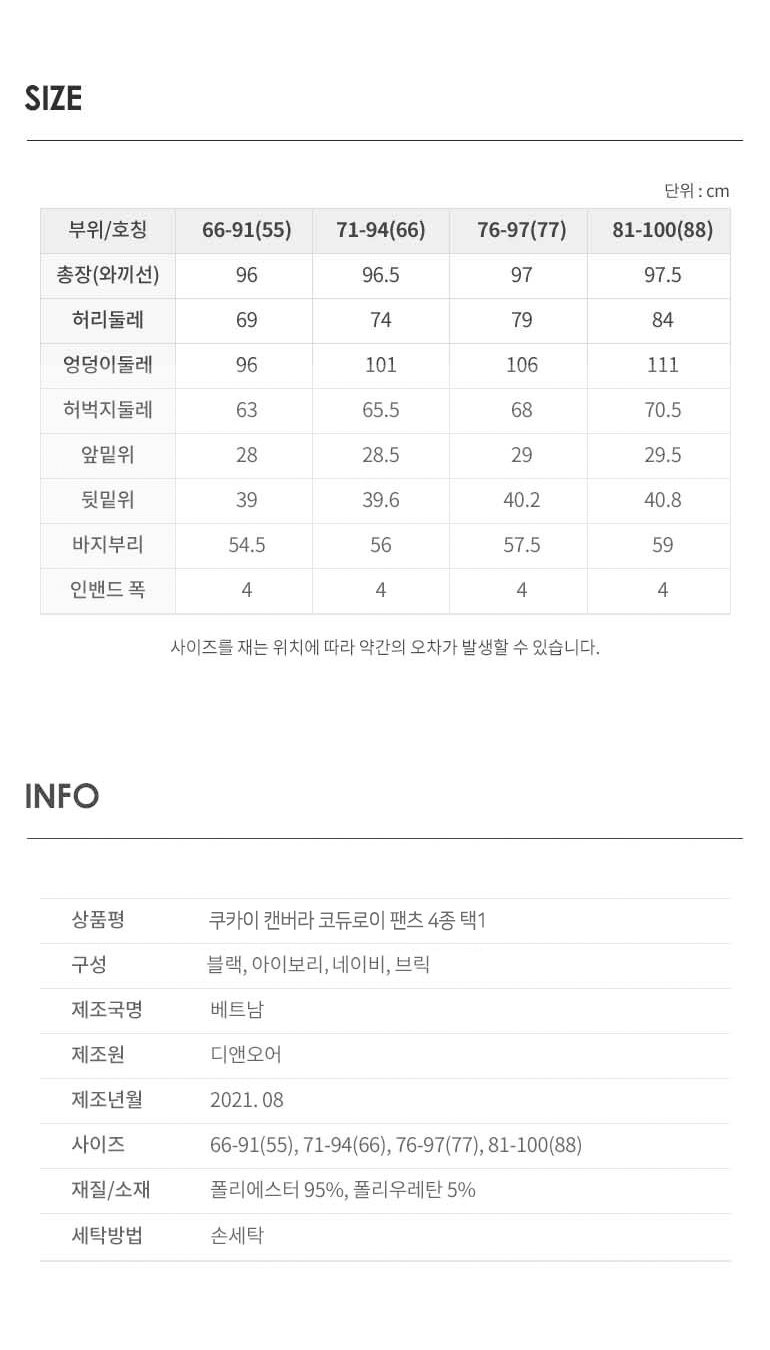 SIZE

단위 : cm

| 부위/호칭 | 66-91(55) | 71-94(66) | 76-97(77) | 81-100(88) |
|---|---|---|---|---|
| 총장(와끼선) | 96 | 96.5 | 97 | 97.5 |
| 허리둘레 | 69 | 74 | 79 | 84 |
| 엉덩이둘레 | 96 | 101 | 106 | 111 |
| 허벅지둘레 | 63 | 65.5 | 68 | 70.5 |
| 앞밑위 | 28 | 28.5 | 29 | 29.5 |
| 뒷밑위 | 39 | 39.6 | 40.2 | 40.8 |
| 바지부리 | 54.5 | 56 | 57.5 | 59 |
| 인밴드 폭 | 4 | 4 | 4 | 4 |

사이즈를 재는 위치에 따라 약간의 오차가 발생할 수 있습니다.

INFO

| 상품평 | 쿠카이 캔버라 코듀로이 팬츠 4종 택1 |
|---|---|
| 구성 | 블랙, 아이보리, 네이비, 브릭 |
| 제조국명 | 베트남 |
| 제조원 | 디앤오어 |
| 제조년월 | 2021. 08 |
| 사이즈 | 66-91(55), 71-94(66), 76-97(77), 81-100(88) |
| 재질/소재 | 폴리에스터 95%, 폴리우레탄 5% |
| 세탁방법 | 손세탁 |